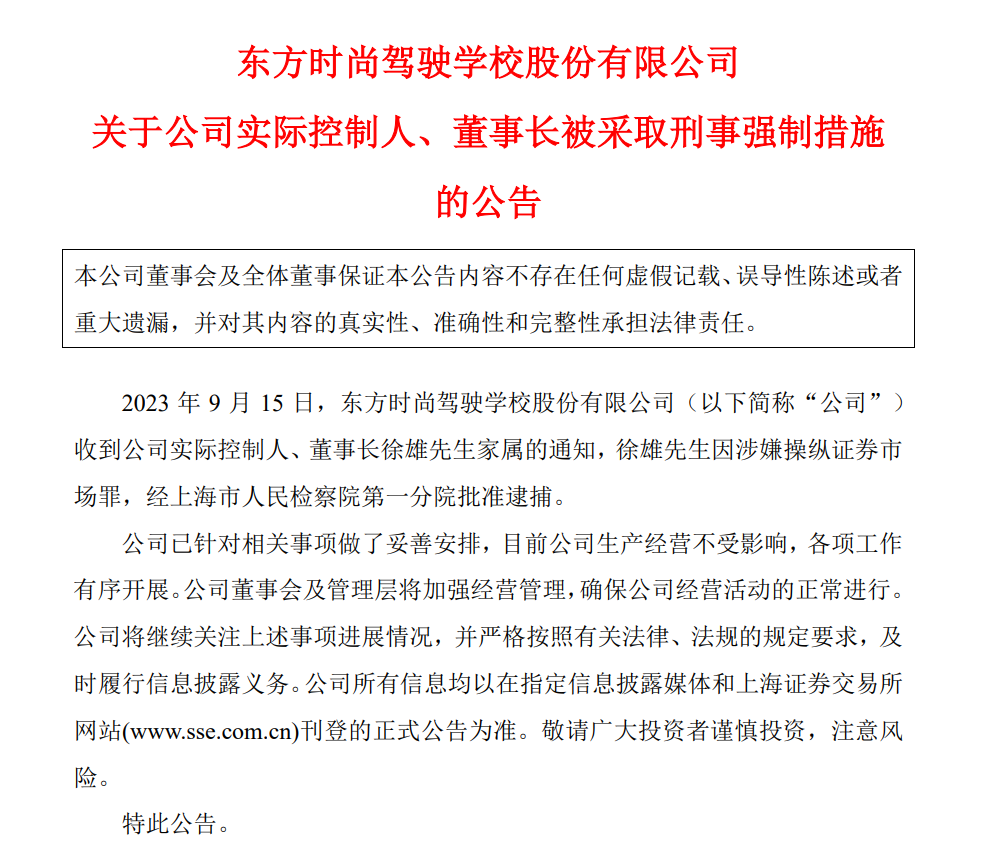 东方时尚驾驶学校股份有限公司
关于公司实际控制人、董事长被采取刑事强制措施的公告

本公司董事会及全体董事保证本公告内容不存在任何虚假记载、误导性陈述或者重大遗漏，并对其内容的真实性、准确性和完整性承担法律责任。

2023 年 9 月 15 日，东方时尚驾驶学校股份有限公司（以下简称“公司”）收到公司实际控制人、董事长徐雄先生家属的通知，徐雄先生因涉嫌操纵证券市场罪，经上海市人民检察院第一分院批准逮捕。

公司已针对相关事项做了妥善安排，目前公司生产经营不受影响，各项工作有序开展。公司董事会及管理层将加强经营管理，确保公司经营活动的正常进行。公司将继续关注上述事项进展情况，并严格按照有关法律、法规的规定要求，及时履行信息披露义务。公司所有信息均以在指定信息披露媒体和上海证券交易所网站(www.sse.com.cn)刊登的正式公告为准。敬请广大投资者谨慎投资，注意风险。

特此公告。